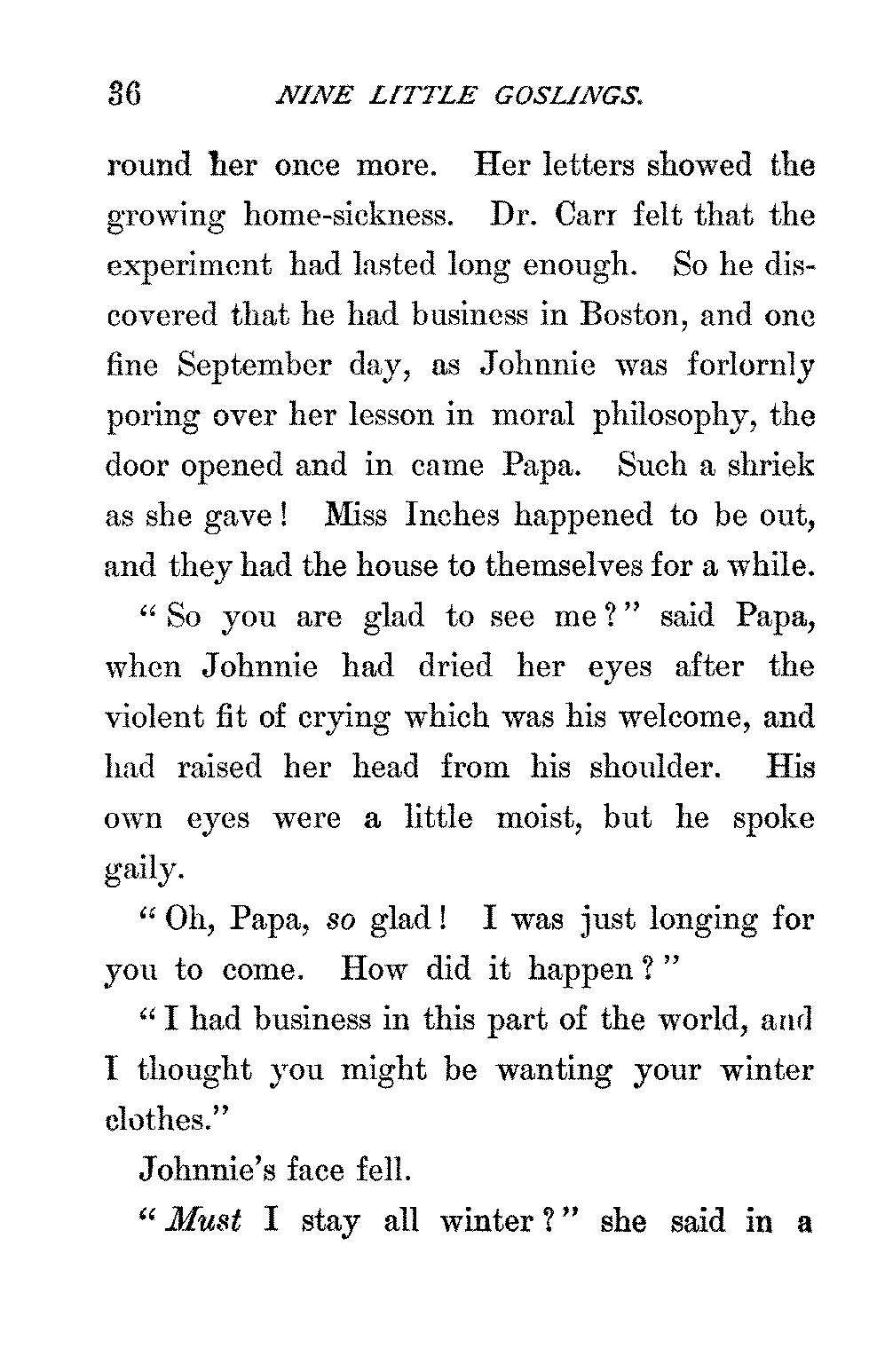 36 NINE LITTLE GOSLINGS.

round her once more. Her letters showed the growing home-sickness. Dr. Carr felt that the experiment had lasted long enough. So he discovered that he had business in Boston, and one fine September day, as Johnnie was forlornly poring over her lesson in moral philosophy, the door opened and in came Papa. Such a shriek as she gave! Miss Inches happened to be out, and they had the house to themselves for a while.

"So you are glad to see me?" said Papa, when Johnnie had dried her eyes after the violent fit of crying which was his welcome, and had raised her head from his shoulder. His own eyes were a little moist, but he spoke gaily.

"Oh, Papa, so glad! I was just longing for you to come. How did it happen?"

"I had business in this part of the world, and I thought you might be wanting your winter clothes."

Johnnie's face fell.

"Must I stay all winter?" she said in a